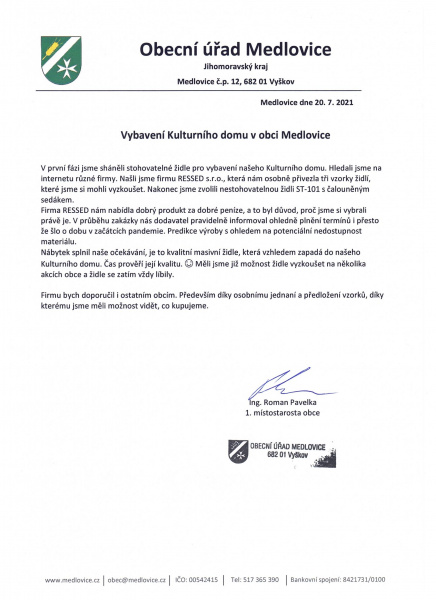 Obecní úřad Medlovice
Jihomoravský kraj
Medlovice č.p. 12, 682 01 Vyškov

Medlovice dne 20. 7. 2021

Vybavení Kulturního domu v obci Medlovice

V první fázi jsme sháněli stohovatelné židle pro vybavení našeho Kulturního domu. Hledali jsme na internetu různé firmy. Našli jsme firmu RESSED s.r.o., která nám osobně přivezla tři vzorky židlí, které jsme si mohli vyzkoušet. Nakonec jsme zvolili nestohovatelnou židli ST-101 s čalouněným sedákem.
Firma RESSED nám nabídla dobrý produkt za dobré peníze, a to byl důvod, proč jsme si vybrali právě je. V průběhu zakázky nás dodavatel pravidelně informoval ohledně plnění termínů i přesto že šlo o dobu v začátcích pandemie. Predikce výroby s ohledem na potenciální nedostupnost materiálu.
Nábytek splnil naše očekávání, je to kvalitní masivní židle, která vzhledem zapadá do našeho Kulturního domu. Čas prověří její kvalitu. ☺ Měli jsme již možnost židle vyzkoušet na několika akcích obce a židle se zatím vždy líbily.

Firmu bych doporučil i ostatním obcím. Především díky osobnímu jednaní a předložení vzorků, díky kterému jsme měli možnost vidět, co kupujeme.

Ing. Roman Pavelka
1. místostarosta obce

OBECNÍ ÚŘAD MEDLOVICE
682 01 Vyškov

www.medlovice.cz | obec@medlovice.cz | IČO: 00542415 | Tel: 517 365 390 | Bankovní spojení: 8421731/0100